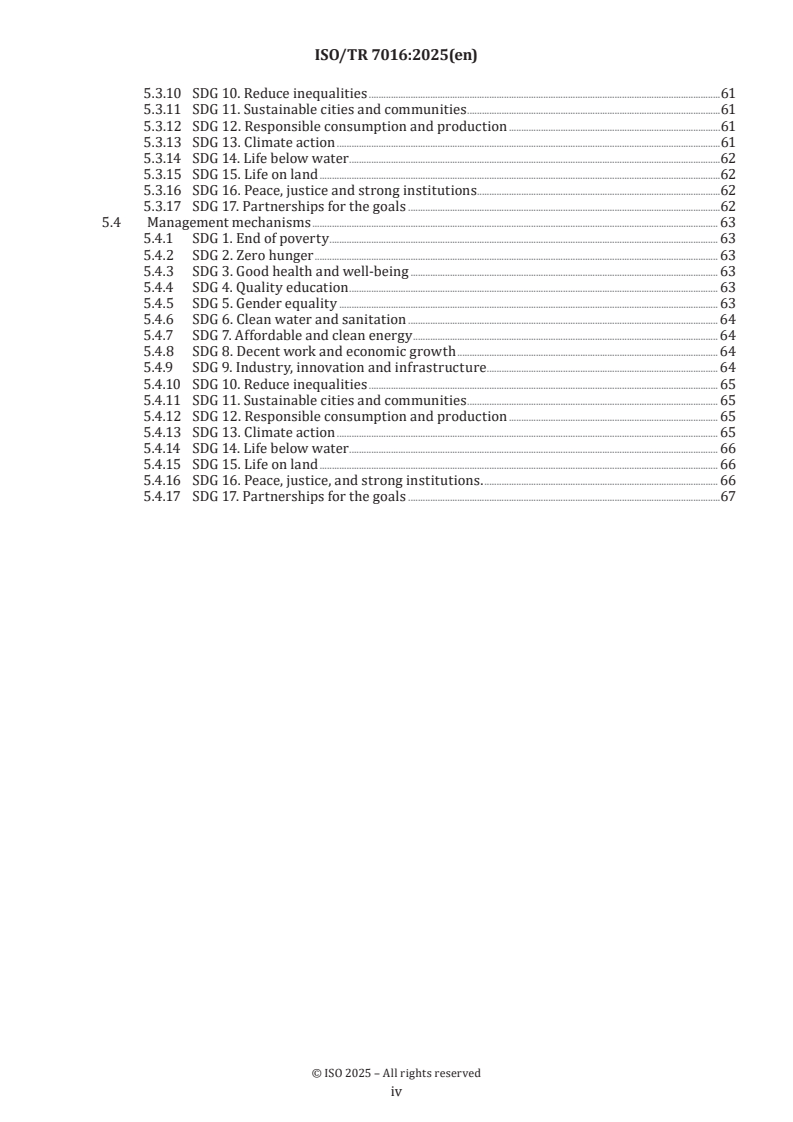 ISO/TR 7016:2025(en)

5.3.10 SDG 10. Reduce inequalities 61
5.3.11 SDG 11. Sustainable cities and communities 61
5.3.12 SDG 12. Responsible consumption and production 61
5.3.13 SDG 13. Climate action 61
5.3.14 SDG 14. Life below water 62
5.3.15 SDG 15. Life on land 62
5.3.16 SDG 16. Peace, justice and strong institutions 62
5.3.17 SDG 17. Partnerships for the goals 62
5.4 Management mechanisms 63
5.4.1 SDG 1. End of poverty 63
5.4.2 SDG 2. Zero hunger 63
5.4.3 SDG 3. Good health and well-being 63
5.4.4 SDG 4. Quality education 63
5.4.5 SDG 5. Gender equality 63
5.4.6 SDG 6. Clean water and sanitation 64
5.4.7 SDG 7. Affordable and clean energy 64
5.4.8 SDG 8. Decent work and economic growth 64
5.4.9 SDG 9. Industry, innovation and infrastructure 64
5.4.10 SDG 10. Reduce inequalities 65
5.4.11 SDG 11. Sustainable cities and communities 65
5.4.12 SDG 12. Responsible consumption and production 65
5.4.13 SDG 13. Climate action 65
5.4.14 SDG 14. Life below water 66
5.4.15 SDG 15. Life on land 66
5.4.16 SDG 16. Peace, justice, and strong institutions. 66
5.4.17 SDG 17. Partnerships for the goals 67

© ISO 2025 – All rights reserved
iv